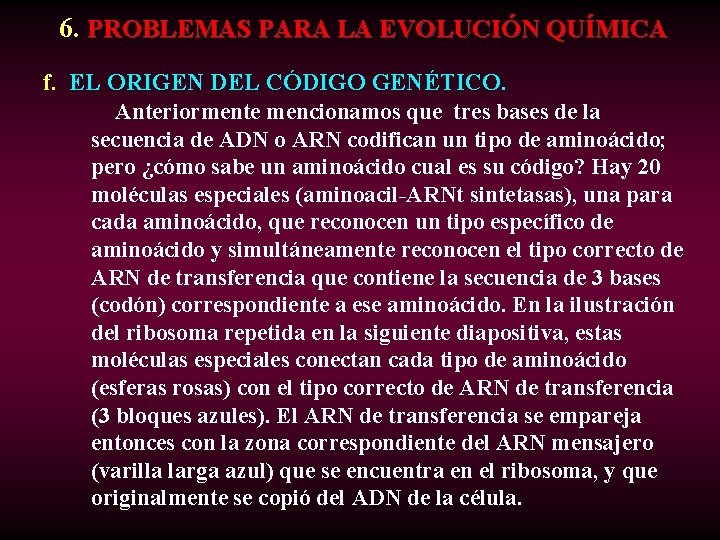 6. PROBLEMAS PARA LA EVOLUCIÓN QUÍMICA

f. EL ORIGEN DEL CÓDIGO GENÉTICO.

Anteriormente mencionamos que tres bases de la secuencia de ADN o ARN codifican un tipo de aminoácido; pero ¿cómo sabe un aminoácido cual es su código? Hay 20 moléculas especiales (aminoacil-ARNt sintetasas), una para cada aminoácido, que reconocen un tipo específico de aminoácido y simultáneamente reconocen el tipo correcto de ARN de transferencia que contiene la secuencia de 3 bases (codón) correspondiente a ese aminoácido. En la ilustración del ribosoma repetida en la siguiente diapositiva, estas moléculas especiales conectan cada tipo de aminoácido (esferas rosas) con el tipo correcto de ARN de transferencia (3 bloques azules). El ARN de transferencia se empareja entonces con la zona correspondiente del ARN mensajero (varilla larga azul) que se encuentra en el ribosoma, y que originalmente se copió del ADN de la célula.